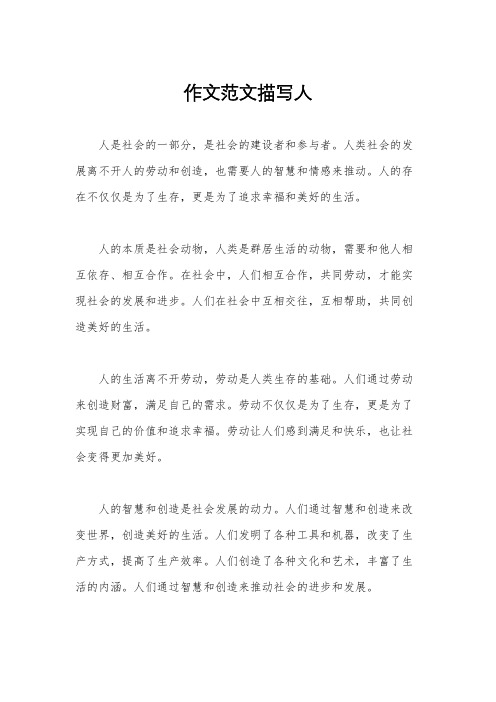 作文范文描写人

人是社会的一部分，是社会的建设者和参与者。人类社会的发展离不开人的劳动和创造，也需要人的智慧和情感来推动。人的存在不仅仅是为了生存，更是为了追求幸福和美好的生活。

人的本质是社会动物，人类是群居生活的动物，需要和他人相互依存、相互合作。在社会中，人们相互合作，共同劳动，才能实现社会的发展和进步。人们在社会中互相交往，互相帮助，共同创造美好的生活。

人的生活离不开劳动，劳动是人类生存的基础。人们通过劳动来创造财富，满足自己的需求。劳动不仅仅是为了生存，更是为了实现自己的价值和追求幸福。劳动让人们感到满足和快乐，也让社会变得更加美好。

人的智慧和创造是社会发展的动力。人们通过智慧和创造来改变世界，创造美好的生活。人们发明了各种工具和机器，改变了生产方式，提高了生产效率。人们创造了各种文化和艺术，丰富了生活的内涵。人们通过智慧和创造来推动社会的进步和发展。